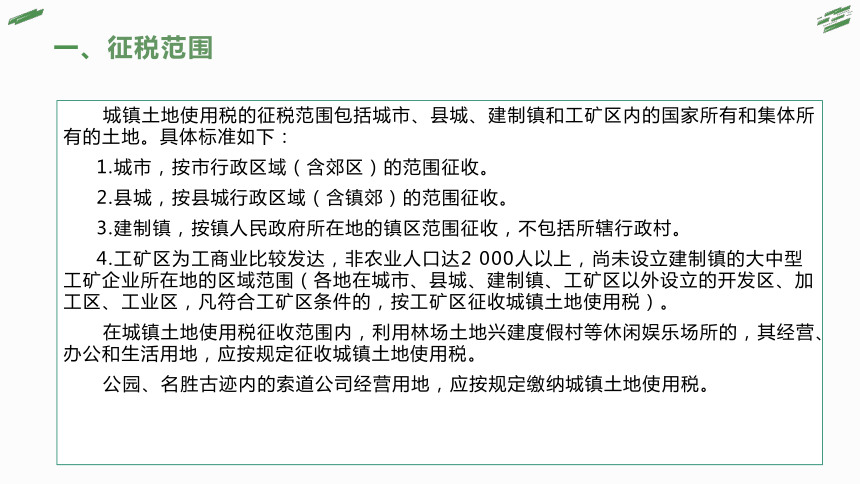 一、征税范围

城镇土地使用税的征税范围包括城市、县城、建制镇和工矿区内的国家所有和集体所有的土地。具体标准如下：

1.城市，按市行政区域（含郊区）的范围征收。

2.县城，按县城行政区域（含镇郊）的范围征收。

3.建制镇，按镇人民政府所在地的镇区范围征收，不包括所辖行政村。

4.工矿区为工商业比较发达，非农业人口达2 000人以上，尚未设立建制镇的大中型工矿企业所在地的区域范围（各地在城市、县城、建制镇、工矿区以外设立的开发区、加工区、工业区，凡符合工矿区条件的，按工矿区征收城镇土地使用税）。

在城镇土地使用税征收范围内，利用林场土地兴建度假村等休闲娱乐场所的，其经营、办公和生活用地，应按规定征收城镇土地使用税。

公园、名胜古迹内的索道公司经营用地，应按规定缴纳城镇土地使用税。